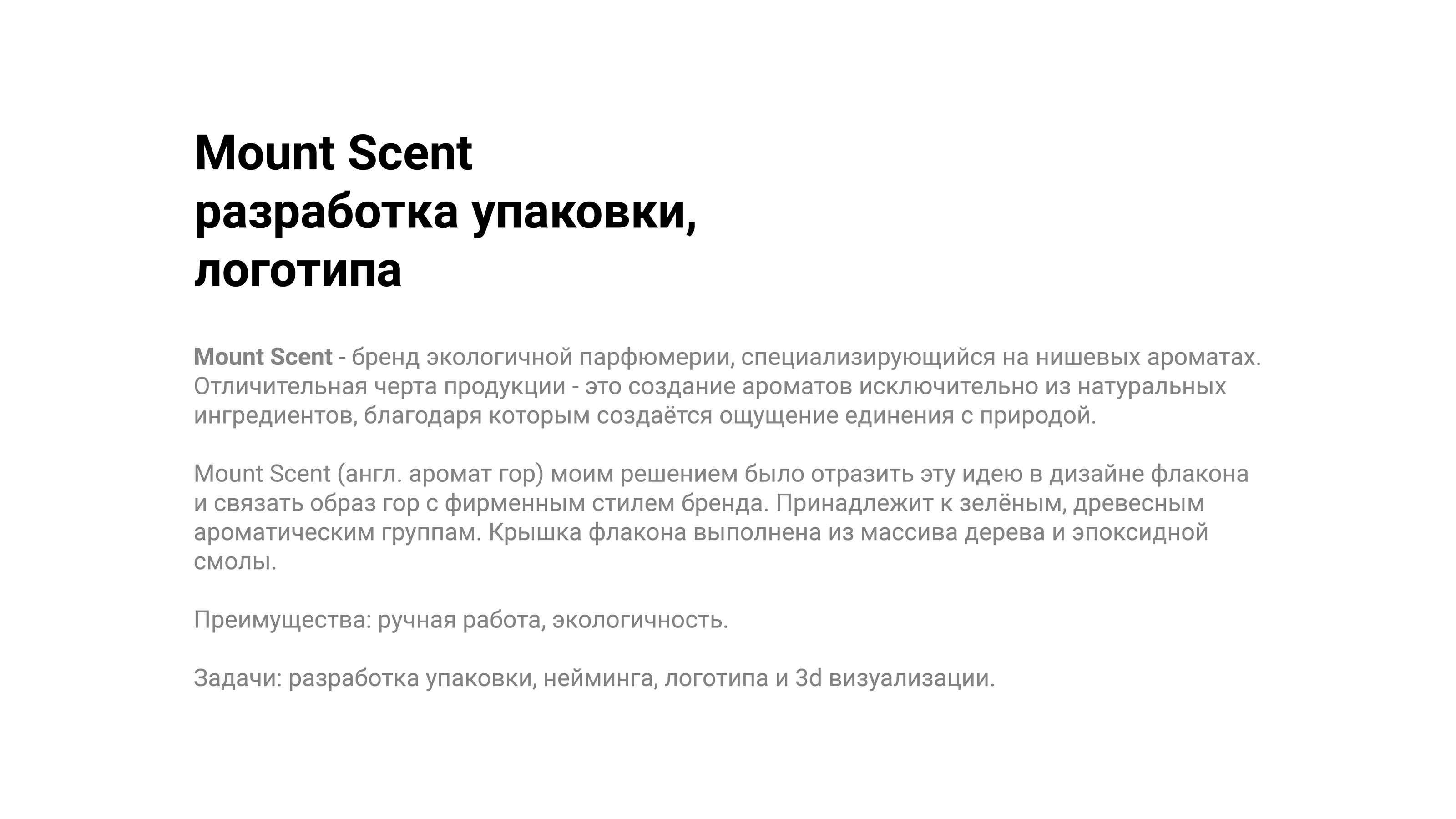 Mount Scent
разработка упаковки,
логотипа

Mount Scent - бренд экологичной парфюмерии, специализирующийся на нишевых ароматах. Отличительная черта продукции - это создание ароматов исключительно из натуральных ингредиентов, благодаря которым создаётся ощущение единения с природой.

Mount Scent (англ. аромат гор) моим решением было отразить эту идею в дизайне флакона и связать образ гор с фирменным стилем бренда. Принадлежит к зелёным, древесным ароматическим группам. Крышка флакона выполнена из массива дерева и эпоксидной смолы.

Преимущества: ручная работа, экологичность.

Задачи: разработка упаковки, нейминга, логотипа и 3d визуализации.